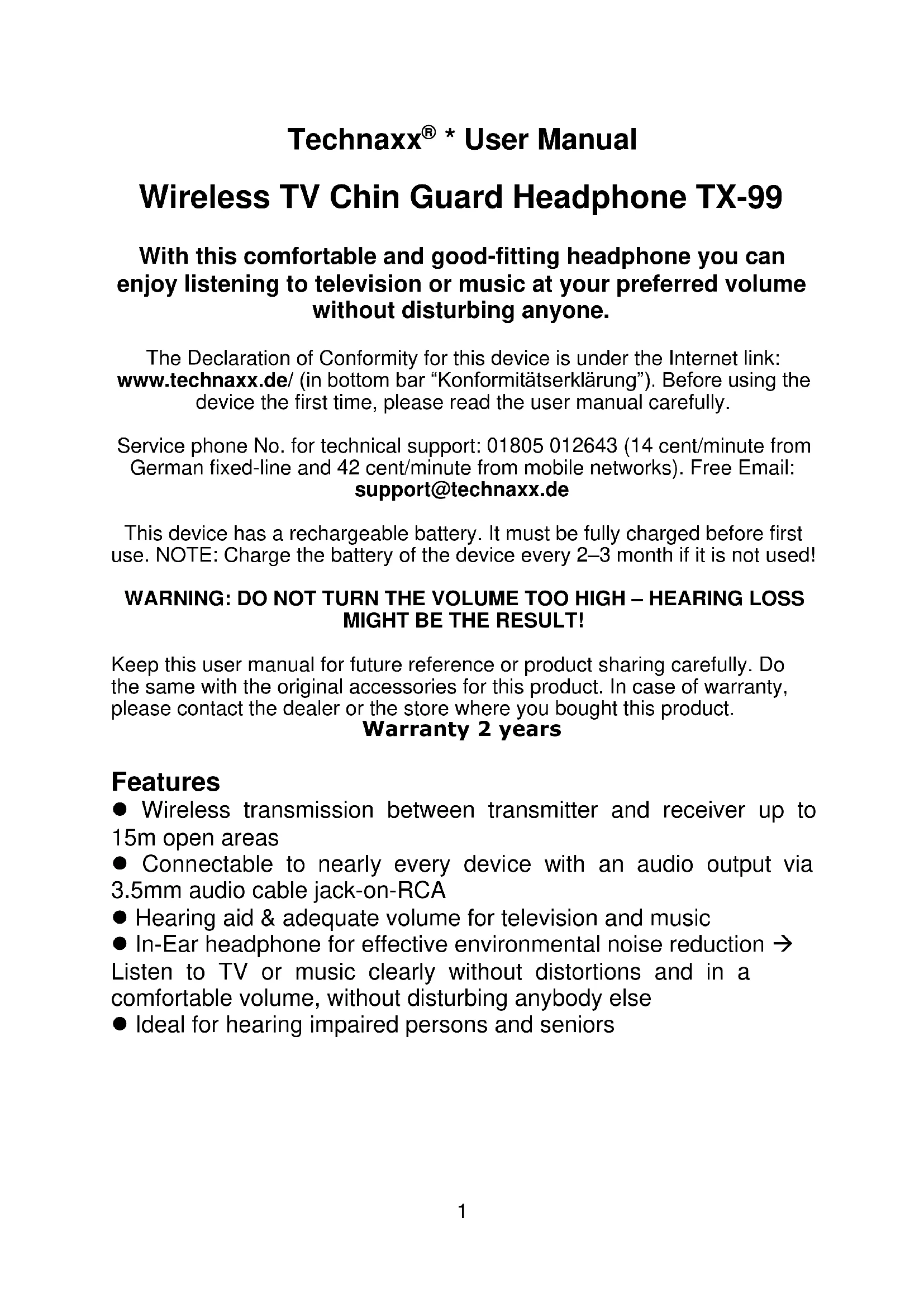 Technaxx® * User Manual

Wireless TV Chin Guard Headphone TX-99

With this comfortable and good-fitting headphone you can enjoy listening to television or music at your preferred volume without disturbing anyone.

The Declaration of Conformity for this device is under the Internet link: www.technaxx.de/ (in bottom bar “Konformitätserklärung”). Before using the device the first time, please read the user manual carefully.

Service phone No. for technical support: 01805 012643 (14 cent/minute from German fixed-line and 42 cent/minute from mobile networks). Free Email: support@technaxx.de

This device has a rechargeable battery. It must be fully charged before first use. NOTE: Charge the battery of the device every 2–3 month if it is not used!

WARNING: DO NOT TURN THE VOLUME TOO HIGH – HEARING LOSS MIGHT BE THE RESULT!

Keep this user manual for future reference or product sharing carefully. Do the same with the original accessories for this product. In case of warranty, please contact the dealer or the store where you bought this product.
Warranty 2 years

Features
● Wireless transmission between transmitter and receiver up to 15m open areas
● Connectable to nearly every device with an audio output via 3.5mm audio cable jack-on-RCA
● Hearing aid & adequate volume for television and music
● In-Ear headphone for effective environmental noise reduction → Listen to TV or music clearly without distortions and in a comfortable volume, without disturbing anybody else
● Ideal for hearing impaired persons and seniors

1